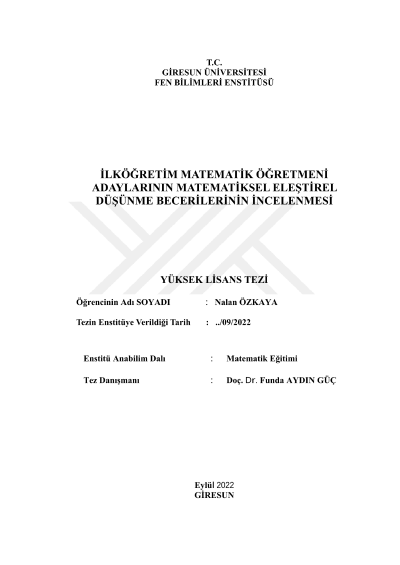 T.C.
GİRESUN ÜNİVERSİTESİ
FEN BİLİMLERİ ENSTİTÜSÜ

İLKÖĞRETİM MATEMATİK ÖĞRETMENİ ADAYLARININ MATEMATİKSEL ELEŞTİREL DÜŞÜNME BECERİLERİNİN İNCELENMESİ

YÜKSEK LİSANS TEZİ

Öğrencinin Adı SOYADI : Nalan ÖZKAYA

Tezin Enstitüye Verildiği Tarih : ../09/2022

Enstitü Anabilim Dalı : Matematik Eğitimi

Tez Danışmanı : Doç. Dr. Funda AYDIN GÜÇ

Eylül 2022
GİRESUN